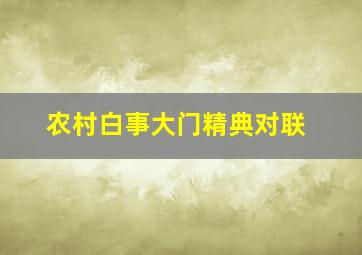 农村白事大门精典对联